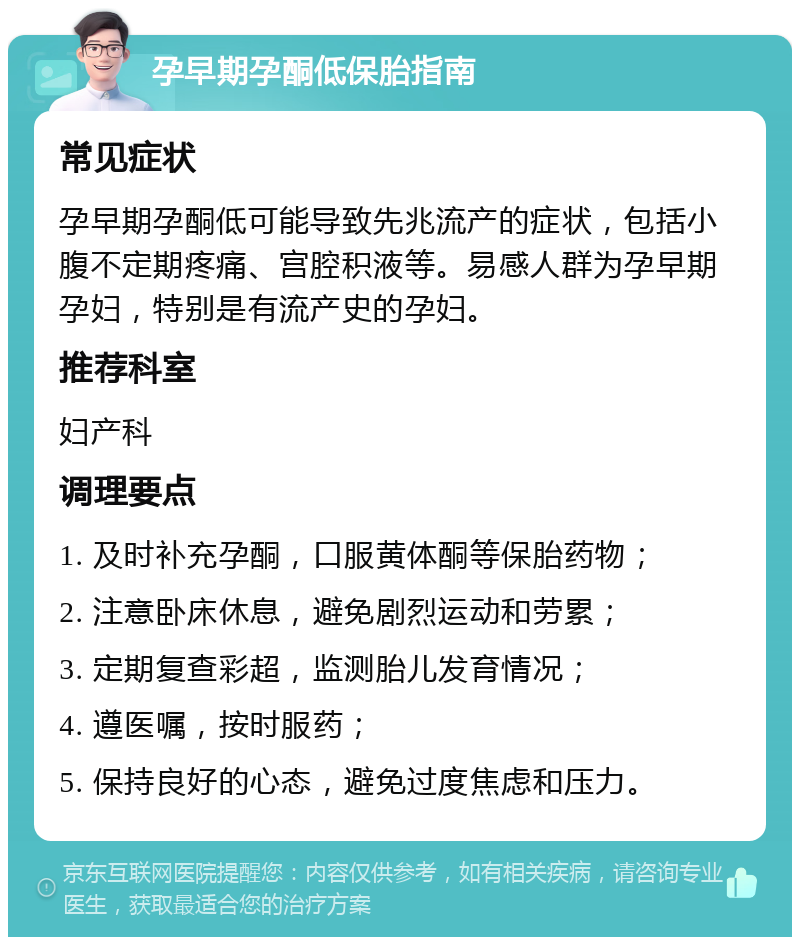 孕早期孕酮低保胎指南

常见症状

孕早期孕酮低可能导致先兆流产的症状，包括小腹不定期疼痛、宫腔积液等。易感人群为孕早期孕妇，特别是有流产史的孕妇。

推荐科室

妇产科

调理要点

1. 及时补充孕酮，口服黄体酮等保胎药物；

2. 注意卧床休息，避免剧烈运动和劳累；

3. 定期复查彩超，监测胎儿发育情况；

4. 遵医嘱，按时服药；

5. 保持良好的心态，避免过度焦虑和压力。

京东互联网医院提醒您：内容仅供参考，如有相关疾病，请咨询专业医生，获取最适合您的治疗方案